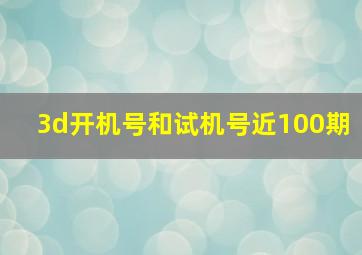 3d开机号和试机号近100期